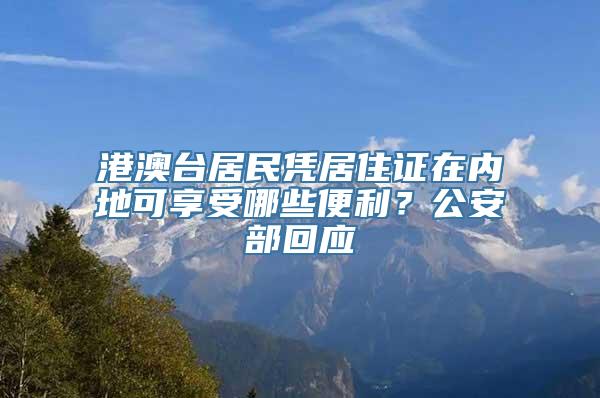 港澳台居民凭居住证在内地可享受哪些便利？公安部回应